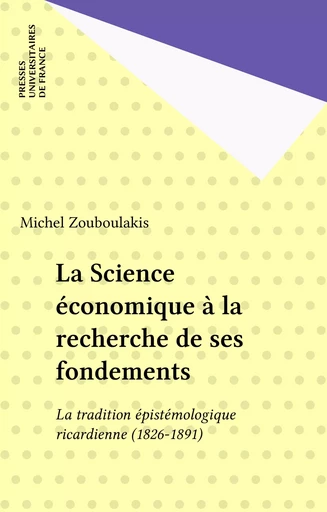 PRESSES UNIVERSITAIRES DE FRANCE

Michel Zouboulakis

La Science économique à la recherche de ses fondements

La tradition épistémologique ricardienne (1826-1891)